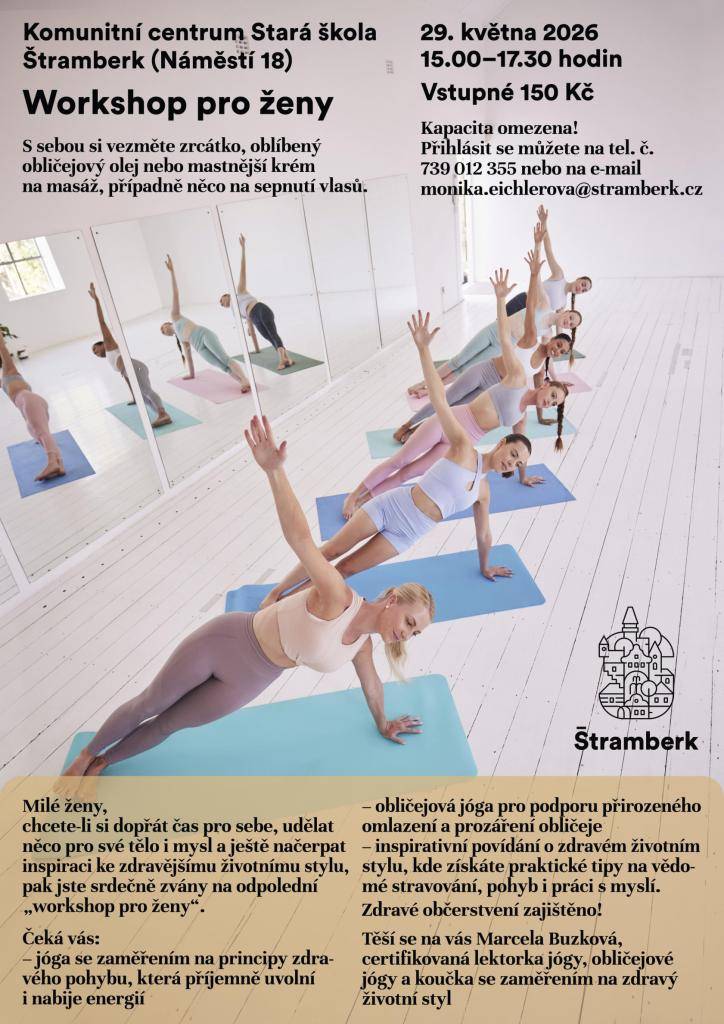 Komunitní centrum Stará škola Štramberk (Náměstí 18)

Workshop pro ženy

S sebou si vezměte zrcátko, oblíbený obličejový olej nebo mastnější krém na masáž, případně něco na sepnutí vlasů.

29. května 2026
15.00–17.30 hodin

Vstupné 150 Kč

Kapacita omezena!
Přihlásit se můžete na tel. č. 739 012 355 nebo na e-mail monika.eichlerova@stramberk.cz

Štramberk

Milé ženy,
chcete-li si dopřát čas pro sebe, udělat něco pro své tělo i mysl a ještě načerpat inspiraci ke zdravějšímu životnímu stylu, pak jste srdečně zvány na odpolední „workshop pro ženy“.

Čeká vás:
– jóga se zaměřením na principy zdravého pohybu, která příjemně uvolní i nabije energií

– obličejová jóga pro podporu přirozeného omlazení a prozáření obličeje
– inspirativní povídání o zdravém životním stylu, kde získáte praktické tipy na vědomé stravování, pohyb i práci s myslí.

Zdravé občerstvení zajištěno!

Těší se na vás Marcela Buzková, certifikovaná lektorka jógy, obličejové jógy a koučka se zaměřením na zdravý životní styl